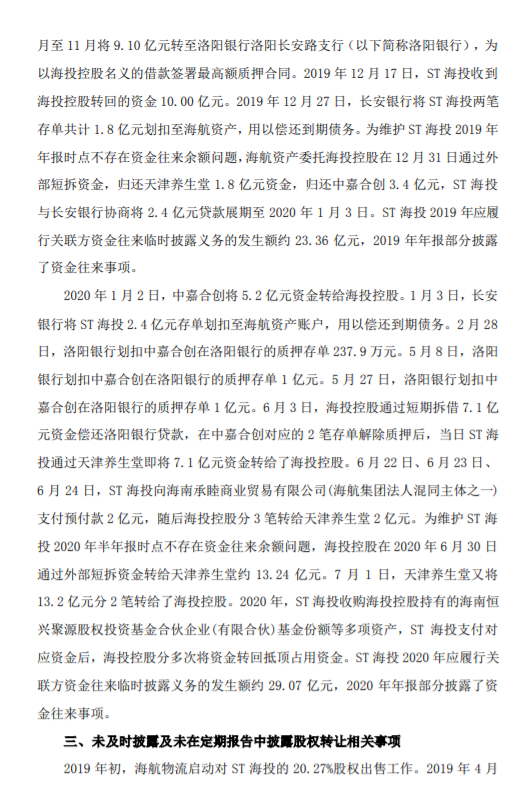 月至 11 月将 9.10 亿元转至洛阳银行洛阳长安路支行（以下简称洛阳银行），为以海投控股名义的借款签署最高额质押合同。2019 年 12 月 17 日，ST 海投收到海投控股转回的资金 10.00 亿元。2019 年 12 月 27 日，长安银行将 ST 海投两笔存单共计 1.8 亿元划扣至海航资产，用以偿还到期债务。为维护 ST 海投 2019 年年报时点不存在资金往来余额问题，海航资产委托海投控股在 12 月 31 日通过外部短拆资金，归还天津养生堂 1.8 亿元资金，归还中嘉合创 3.4 亿元，ST 海投与长安银行协商将 2.4 亿元贷款展期至 2020 年 1 月 3 日。ST 海投 2019 年应履行关联方资金往来临时披露义务的发生额约 23.36 亿元，2019 年年报部分披露了资金往来事项。

2020 年 1 月 2 日，中嘉合创将 5.2 亿元资金转给海投控股。1 月 3 日，长安银行将 ST 海投 2.4 亿元存单划扣至海航资产账户，用以偿还到期债务。2 月 28 日，洛阳银行划扣中嘉合创在洛阳银行的质押存单 237.9 万元。5 月 8 日，洛阳银行划扣中嘉合创在洛阳银行的质押存单 1 亿元。5 月 27 日，洛阳银行划扣中嘉合创在洛阳银行的质押存单 1 亿元。6 月 3 日，海投控股通过短期拆借 7.1 亿元资金偿还洛阳银行贷款，在中嘉合创对应的 2 笔存单解除质押后，当日 ST 海投通过天津养生堂即将 7.1 亿元资金转给了海投控股。6 月 22 日、6 月 23 日、6 月 24 日，ST 海投向海南承睦商业贸易有限公司(海航集团法人混同主体之一)支付预付款 2 亿元，随后海投控股分 3 笔转给天津养生堂 2 亿元。为维护 ST 海投 2020 年半年报时点不存在资金往来余额问题，海投控股在 2020 年 6 月 30 日通过外部短拆资金转给天津养生堂约 13.24 亿元。7 月 1 日，天津养生堂又将 13.2 亿元分 2 笔转给了海投控股。2020 年，ST 海投收购海投控股持有的海南恒兴聚源股权投资基金合伙企业(有限合伙)基金份额等多项资产，ST 海投支付对应资金后，海投控股分多次将资金转回抵顶占用资金。ST 海投 2020 年应履行关联方资金往来临时披露义务的发生额约 29.07 亿元，2020 年年报部分披露了资金往来事项。

三、未及时披露及未在定期报告中披露股权转让相关事项

2019 年初，海航物流启动对 ST 海投的 20.27%股权出售工作。2019 年 4 月